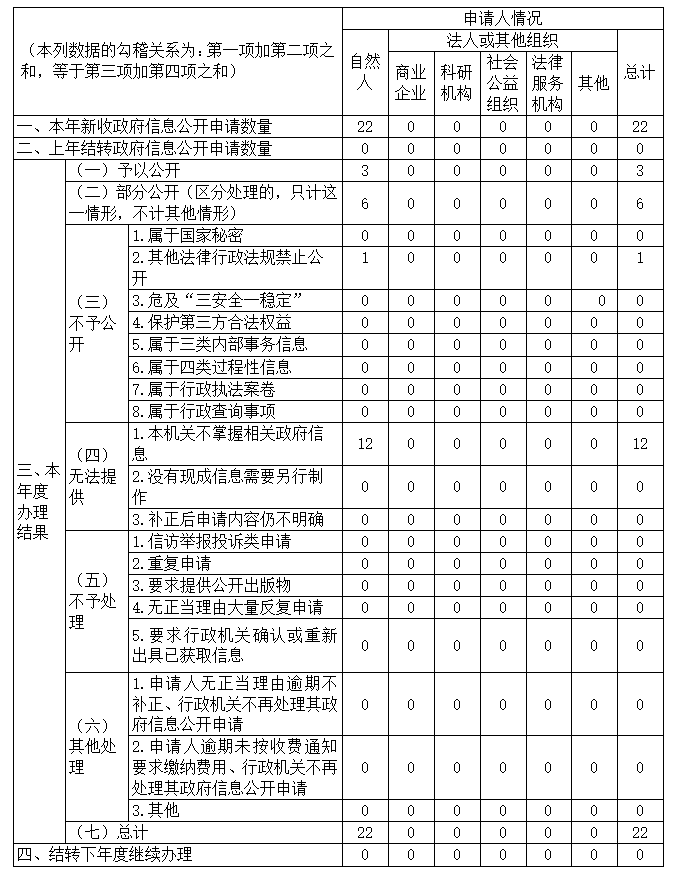 | （本列数据的勾稽关系为：第一项加第二项之和，等于第三项加第四项之和） | | | 申请人情况 | | | | | | |
|---|---|---|---|---|---|---|---|---|---|
| | | | 自然人 | 法人或其他组织 | | | | | 总计 |
| | | | | 商业企业 | 科研机构 | 社会公益组织 | 法律服务机构 | 其他 | |
| 一、本年新收政府信息公开申请数量 | | | 22 | 0 | 0 | 0 | 0 | 0 | 22 |
| 二、上年结转政府信息公开申请数量 | | | 0 | 0 | 0 | 0 | 0 | 0 | 0 |
| 三、本年度办理结果 | （一）予以公开 | | 3 | 0 | 0 | 0 | 0 | 0 | 3 |
| | （二）部分公开（区分处理的，只计这一情形，不计其他情形） | | 6 | 0 | 0 | 0 | 0 | 0 | 6 |
| | （三）不予公开 | 1.属于国家秘密 | 0 | 0 | 0 | 0 | 0 | 0 | 0 |
| | | 2.其他法律行政法规禁止公开 | 1 | 0 | 0 | 0 | 0 | 0 | 1 |
| | | 3.危及“三安全一稳定” | 0 | 0 | 0 | 0 | 0 | 0 | 0 |
| | | 4.保护第三方合法权益 | 0 | 0 | 0 | 0 | 0 | 0 | 0 |
| | | 5.属于三类内部事务信息 | 0 | 0 | 0 | 0 | 0 | 0 | 0 |
| | | 6.属于四类过程性信息 | 0 | 0 | 0 | 0 | 0 | 0 | 0 |
| | | 7.属于行政执法案卷 | 0 | 0 | 0 | 0 | 0 | 0 | 0 |
| | | 8.属于行政查询事项 | 0 | 0 | 0 | 0 | 0 | 0 | 0 |
| | （四）无法提供 | 1.本机关不掌握相关政府信息 | 12 | 0 | 0 | 0 | 0 | 0 | 12 |
| | | 2.没有现成信息需要另行制作 | 0 | 0 | 0 | 0 | 0 | 0 | 0 |
| | | 3.补正后申请内容仍不明确 | 0 | 0 | 0 | 0 | 0 | 0 | 0 |
| | （五）不予处理 | 1.信访举报投诉类申请 | 0 | 0 | 0 | 0 | 0 | 0 | 0 |
| | | 2.重复申请 | 0 | 0 | 0 | 0 | 0 | 0 | 0 |
| | | 3.要求提供公开出版物 | 0 | 0 | 0 | 0 | 0 | 0 | 0 |
| | | 4.无正当理由大量反复申请 | 0 | 0 | 0 | 0 | 0 | 0 | 0 |
| | | 5.要求行政机关确认或重新出具已获取信息 | 0 | 0 | 0 | 0 | 0 | 0 | 0 |
| | （六）其他处理 | 1.申请人无正当理由逾期不补正、行政机关不再处理其政府信息公开申请 | 0 | 0 | 0 | 0 | 0 | 0 | 0 |
| | | 2.申请人逾期未按收费通知要求缴纳费用、行政机关不再处理其政府信息公开申请 | 0 | 0 | 0 | 0 | 0 | 0 | 0 |
| | | 3.其他 | 0 | 0 | 0 | 0 | 0 | 0 | 0 |
| | （七）总计 | | 22 | 0 | 0 | 0 | 0 | 0 | 22 |
| 四、结转下年度继续办理 | | | 0 | 0 | 0 | 0 | 0 | 0 | 0 |